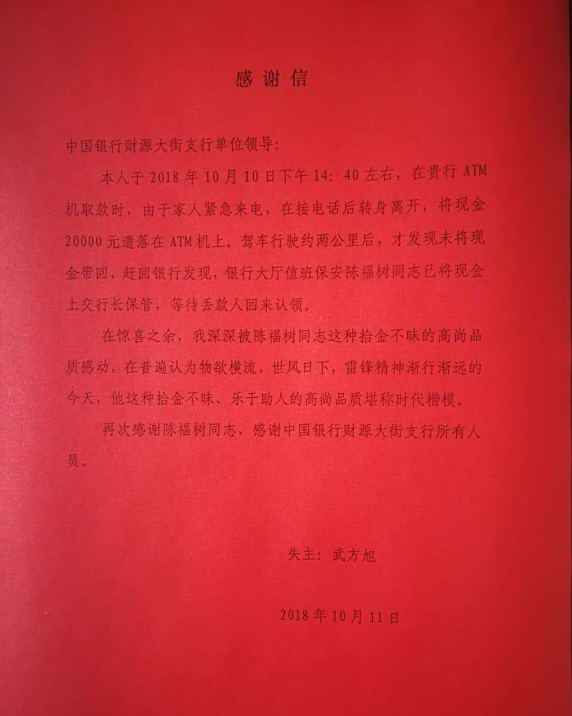 感谢信

中国银行财源大街支行单位领导:

本人于2018年10月10日下午14:40左右，在贵行ATM机取款时，由于家人紧急来电，在接电话后转身离开，将现金20000元遗落在ATM机上。驾车行驶约两公里后，才发现未将现金带回，赶回银行发现，银行大厅值班保安陈福树同志已将现金上交行长保管，等待丢款人回来认领。

在惊喜之余，我深深被陈福树同志这种拾金不昧的高尚品质感动，在普遍认为物欲横流，世风日下，雷锋精神渐行渐远的今天，他这种拾金不昧、乐于助人的高尚品质堪称时代楷模。

再次感谢陈福树同志，感谢中国银行财源大街支行所有人员。

失主：武方旭

2018年10月11日